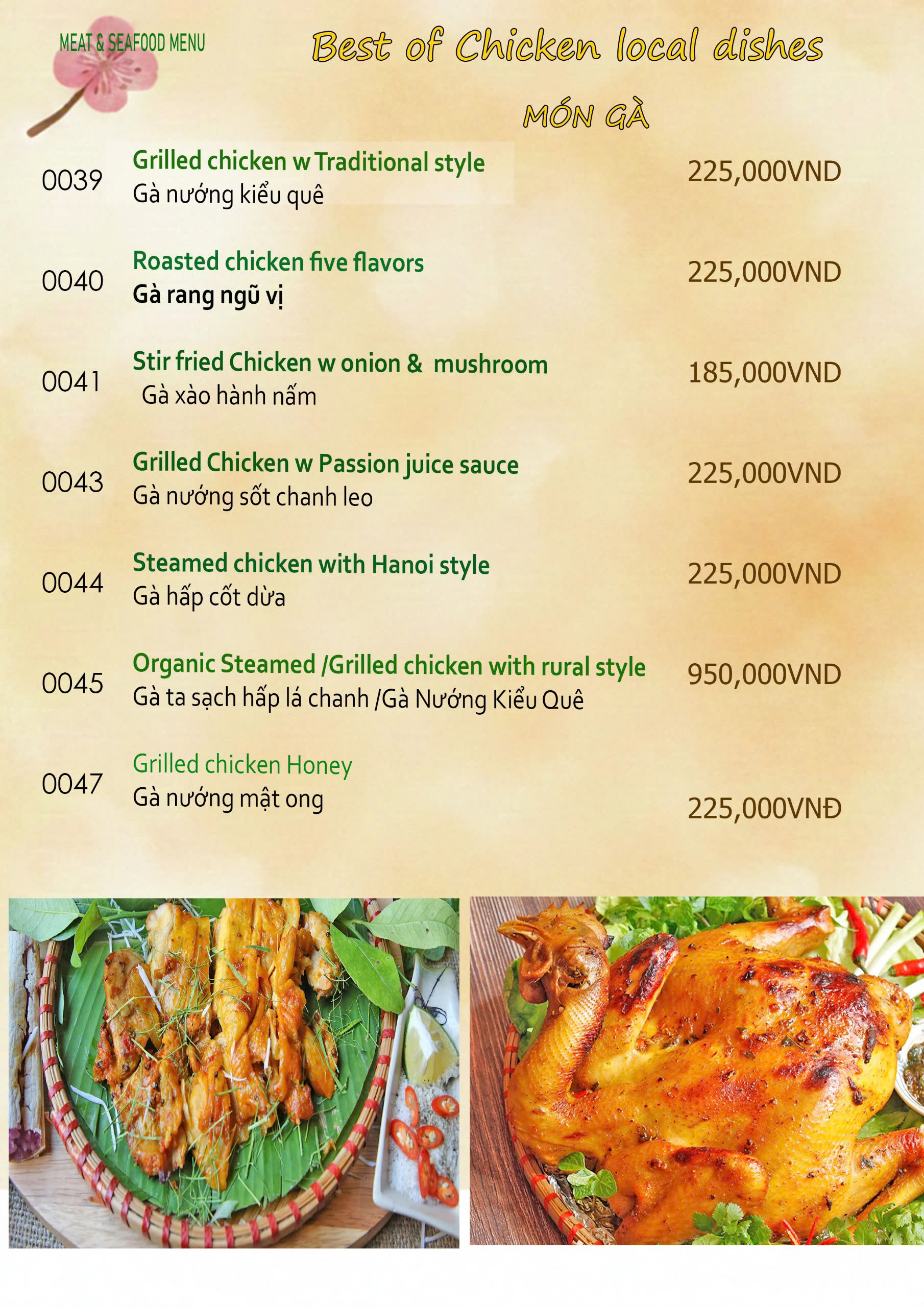 MEAT & SEAFOOD MENU

Best of Chicken local dishes

MÓN GÀ

0039 Grilled chicken w Traditional style
Gà nướng kiểu quê
225,000VND

0040 Roasted chicken five flavors
Gà rang ngũ vị
225,000VND

0041 Stir fried Chicken w onion & mushroom
Gà xào hành nấm
185,000VND

0043 Grilled Chicken w Passion juice sauce
Gà nướng sốt chanh leo
225,000VND

0044 Steamed chicken with Hanoi style
Gà hấp cốt dừa
225,000VND

0045 Organic Steamed /Grilled chicken with rural style
Gà ta sạch hấp lá chanh /Gà Nướng Kiểu Quê
950,000VND

0047 Grilled chicken Honey
Gà nướng mật ong
225,000VNĐ